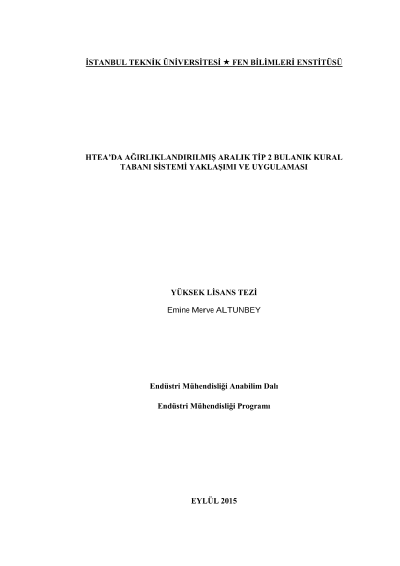 İSTANBUL TEKNİK ÜNİVERSİTESİ ★ FEN BİLİMLERİ ENSTİTÜSÜ

HTEA'DA AĞIRLIKLANDIRILMIŞ ARALIK TİP 2 BULANIK KURAL TABANI SİSTEMİ YAKLAŞIMI VE UYGULAMASI

YÜKSEK LİSANS TEZİ

Emine Merve ALTUNBEY

Endüstri Mühendisliği Anabilim Dalı

Endüstri Mühendisliği Programı

EYLÜL 2015